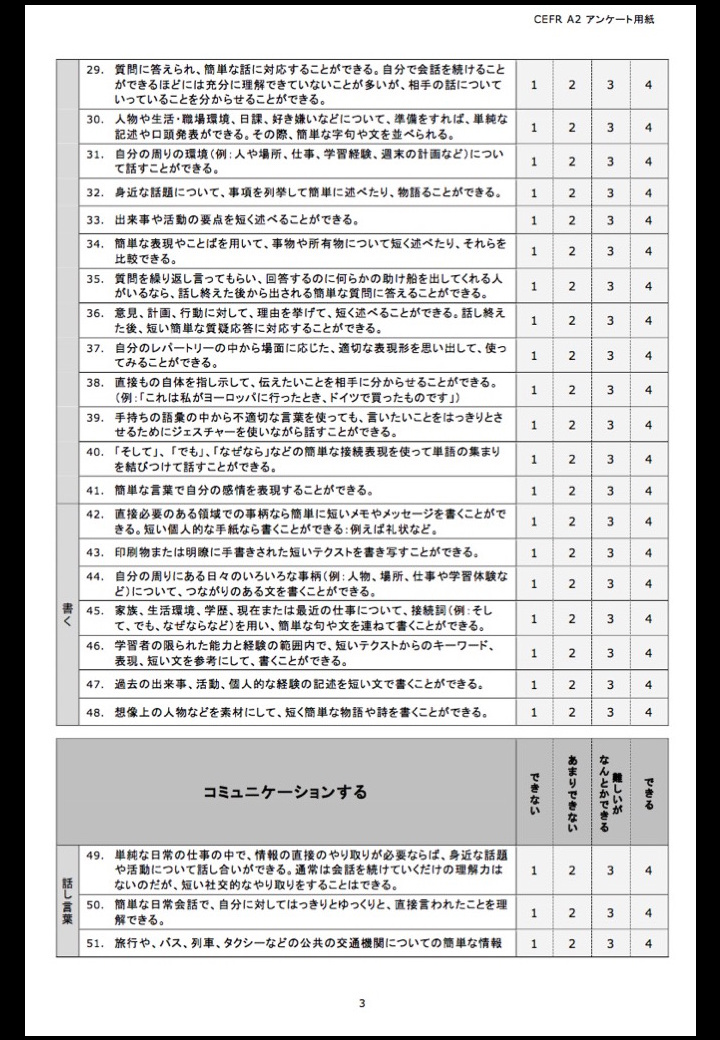 CEFR A2 アンケート用紙

| | | | | | |
|---|---|---|---|---|---|
| | 29. 質問に答えられ、簡単な話に対応することができる。自分で会話を続けることができるほどには充分に理解できていないことが多いが、相手の話についていっていることを分からせることができる。 | 1 | 2 | 3 | 4 |
| | 30. 人物や生活・職場環境、日課、好き嫌いなどについて、準備をすれば、単純な記述や口頭発表ができる。その際、簡単な字句や文を並べられる。 | 1 | 2 | 3 | 4 |
| | 31. 自分の周りの環境(例:人や場所、仕事、学習経験、週末の計画など)について話すことができる。 | 1 | 2 | 3 | 4 |
| | 32. 身近な話題について、事項を列挙して簡単に述べたり、物語ることができる。 | 1 | 2 | 3 | 4 |
| | 33. 出来事や活動の要点を短く述べることができる。 | 1 | 2 | 3 | 4 |
| | 34. 簡単な表現やことばを用いて、事物や所有物について短く述べたり、それらを比較できる。 | 1 | 2 | 3 | 4 |
| | 35. 質問を繰り返し言ってもらい、回答するのに何らかの助け船を出してくれる人がいるなら、話し終えた後から出される簡単な質問に答えることができる。 | 1 | 2 | 3 | 4 |
| | 36. 意見、計画、行動に対して、理由を挙げて、短く述べることができる。話し終えた後、短い簡単な質疑応答に対応することができる。 | 1 | 2 | 3 | 4 |
| | 37. 自分のレパートリーの中から場面に応じた、適切な表現形を思い出して、使ってみることができる。 | 1 | 2 | 3 | 4 |
| | 38. 直接もの自体を指し示して、伝えたいことを相手に分からせることができる。(例:「これは私がヨーロッパに行ったとき、ドイツで買ったものです」) | 1 | 2 | 3 | 4 |
| | 39. 手持ちの語彙の中から不適切な言葉を使っても、言いたいことをはっきりとさせるためにジェスチャーを使いながら話すことができる。 | 1 | 2 | 3 | 4 |
| | 40. 「そして」、「でも」、「なぜなら」などの簡単な接続表現を使って単語の集まりを結びつけて話すことができる。 | 1 | 2 | 3 | 4 |
| | 41. 簡単な言葉で自分の感情を表現することができる。 | 1 | 2 | 3 | 4 |
| 書く | 42. 直接必要のある領域での事柄なら簡単に短いメモやメッセージを書くことができる。短い個人的な手紙なら書くことができる:例えば礼状など。 | 1 | 2 | 3 | 4 |
| | 43. 印刷物または明瞭に手書きされた短いテクストを書き写すことができる。 | 1 | 2 | 3 | 4 |
| | 44. 自分の周りにある日々のいろいろな事柄(例:人物、場所、仕事や学習体験など)について、つながりのある文を書くことができる。 | 1 | 2 | 3 | 4 |
| | 45. 家族、生活環境、学歴、現在または最近の仕事について、接続詞(例:そして、でも、なぜならなど)を用い、簡単な句や文を連ねて書くことができる。 | 1 | 2 | 3 | 4 |
| | 46. 学習者の限られた能力と経験の範囲内で、短いテクストからのキーワード、表現、短い文を参考にして、書くことができる。 | 1 | 2 | 3 | 4 |
| | 47. 過去の出来事、活動、個人的な経験の記述を短い文で書くことができる。 | 1 | 2 | 3 | 4 |
| | 48. 想像上の人物などを素材にして、短く簡単な物語や詩を書くことができる。 | 1 | 2 | 3 | 4 |

| | コミュニケーションする | できない | あまりできない | 難しいがなんとかできる | できる |
|---|---|---|---|---|---|
| 話し言葉 | 49. 単純な日常の仕事の中で、情報の直接のやり取りが必要ならば、身近な話題や活動について話し合いができる。通常は会話を続けていくだけの理解力はないのだが、短い社交的なやり取りをすることはできる。 | 1 | 2 | 3 | 4 |
| | 50. 簡単な日常会話で、自分に対してはっきりとゆっくりと、直接言われたことを理解できる。 | 1 | 2 | 3 | 4 |
| | 51. 旅行や、バス、列車、タクシーなどの公共の交通機関についての簡単な情報 | 1 | 2 | 3 | 4 |

3